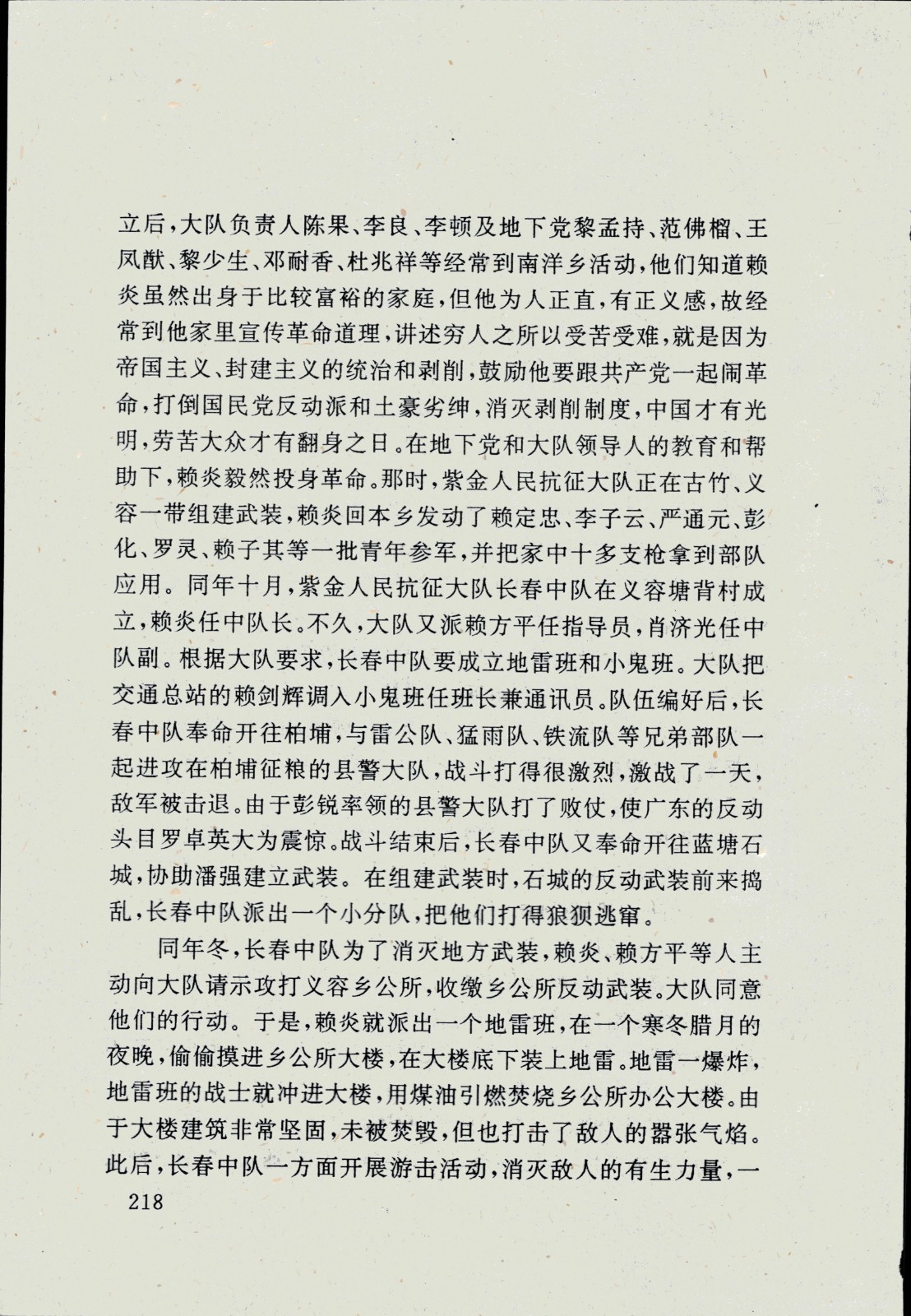 立后，大队负责人陈果、李良、李顿及地下党黎孟持、范佛榴、王凤猷、黎少生、邓耐香、杜兆祥等经常到南洋乡活动，他们知道赖炎虽然出身于比较富裕的家庭，但他为人正直，有正义感，故经常到他家里宣传革命道理，讲述穷人之所以受苦受难，就是因为帝国主义、封建主义的统治和剥削，鼓励他要跟共产党一起闹革命，打倒国民党反动派和土豪劣绅，消灭剥削制度，中国才有光明，劳苦大众才有翻身之日。在地下党和大队领导人的教育和帮助下，赖炎毅然投身革命。那时，紫金人民抗征大队正在古竹、义容一带组建武装，赖炎回本乡发动了赖定忠、李子云、严通元、彭化、罗灵、赖子其等一批青年参军，并把家中十多支枪拿到部队应用。同年十月，紫金人民抗征大队长春中队在义容塘背村成立，赖炎任中队长。不久，大队又派赖方平任指导员，肖济光任中队副。根据大队要求，长春中队要成立地雷班和小鬼班。大队把交通总站的赖剑辉调入小鬼班任班长兼通讯员。队伍编好后，长春中队奉命开往柏埔，与雷公队、猛雨队、铁流队等兄弟部队一起进攻在柏埔征粮的县警大队，战斗打得很激烈，激战了一天，敌军被击退。由于彭锐率领的县警大队打了败仗，使广东的反动头目罗卓英大为震惊。战斗结束后，长春中队又奉命开往蓝塘石城，协助潘强建立武装。在组建武装时，石城的反动武装前来捣乱，长春中队派出一个小分队，把他们打得狼狈逃窜。

同年冬，长春中队为了消灭地方武装，赖炎、赖方平等人主动向大队请示攻打义容乡公所，收缴乡公所反动武装。大队同意他们的行动。于是，赖炎就派出一个地雷班，在一个寒冬腊月的夜晚，偷偷摸进乡公所大楼，在大楼底下装上地雷。地雷一爆炸，地雷班的战士就冲进大楼，用煤油引燃焚烧乡公所办公大楼。由于大楼建筑非常坚固，未被焚毁，但也打击了敌人的嚣张气焰。此后，长春中队一方面开展游击活动，消灭敌人的有生力量，一

218